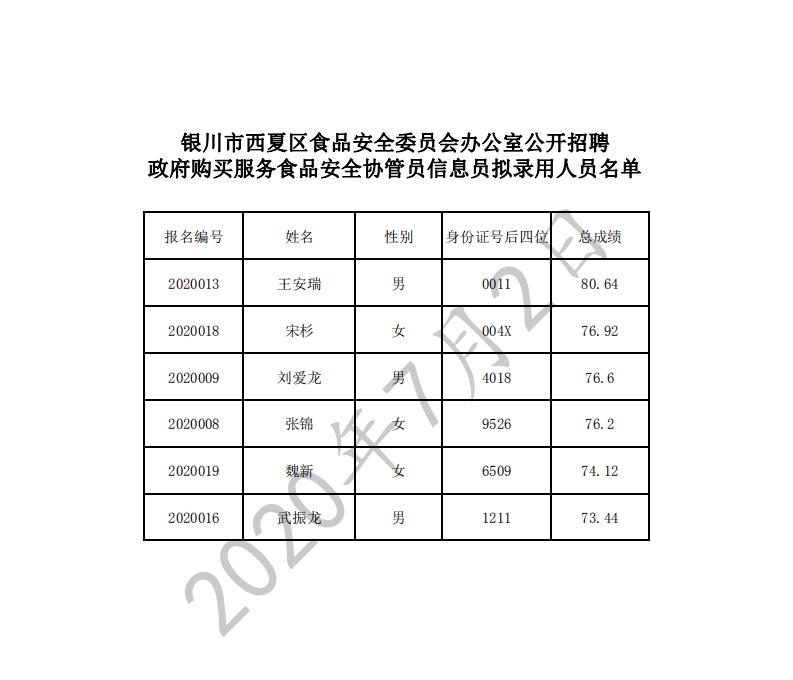 银川市西夏区食品安全委员会办公室公开招聘
政府购买服务食品安全协管员信息员拟录用人员名单

| 报名编号 | 姓名 | 性别 | 身份证号后四位 | 总成绩 |
|---|---|---|---|---|
| 2020013 | 王安瑞 | 男 | 0011 | 80.64 |
| 2020018 | 宋杉 | 女 | 004X | 76.92 |
| 2020009 | 刘爱龙 | 男 | 4018 | 76.6 |
| 2020008 | 张锦 | 女 | 9526 | 76.2 |
| 2020019 | 魏新 | 女 | 6509 | 74.12 |
| 2020016 | 武振龙 | 男 | 1211 | 73.44 |

2020年7月2日